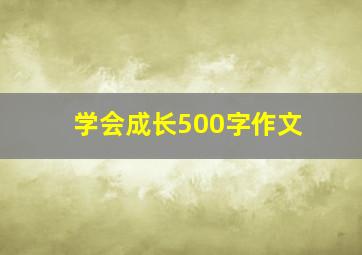 学会成长500字作文